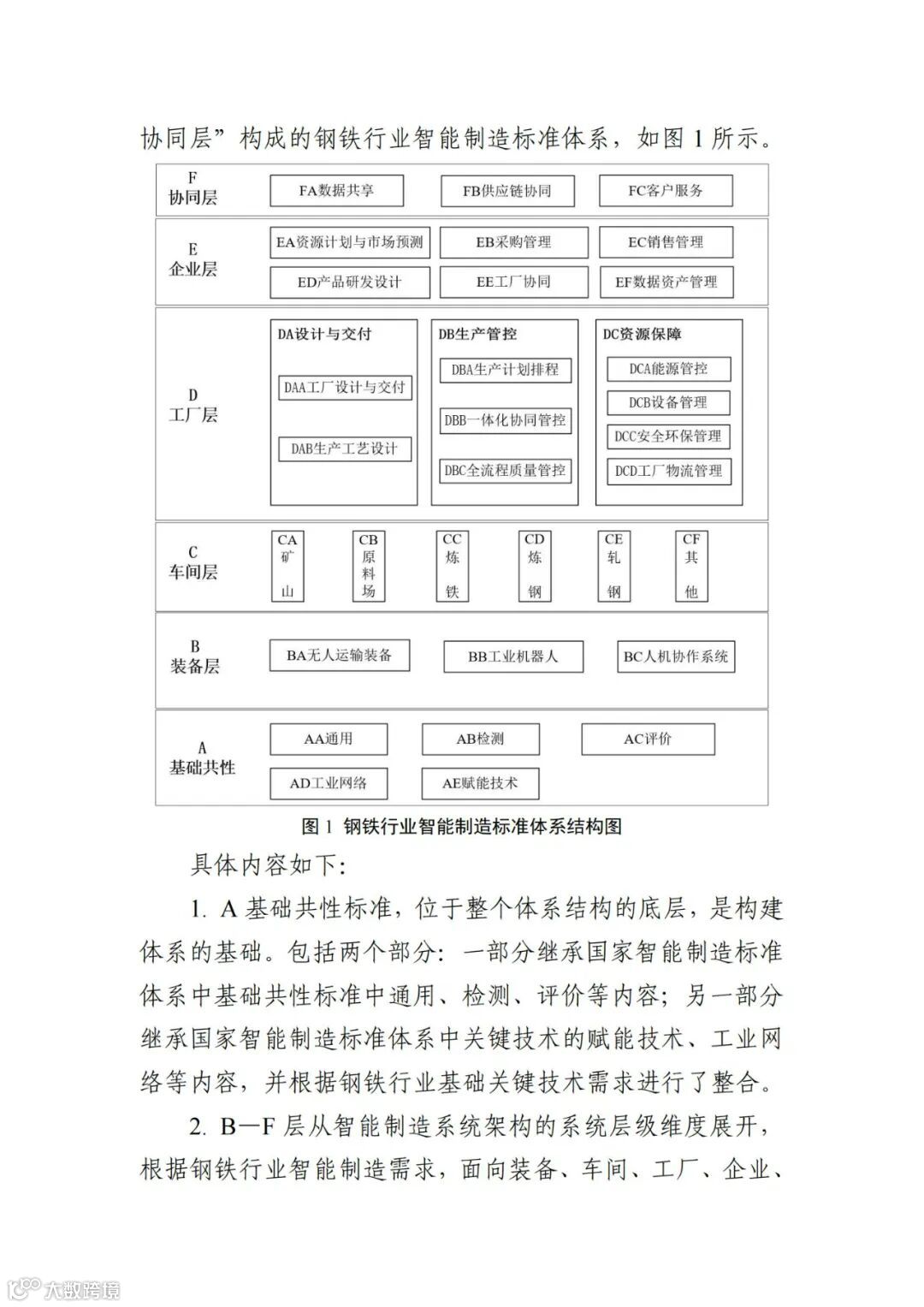 协同层”构成的钢铁行业智能制造标准体系，如图 1 所示。

F
协同层
FA数据共享
FB供应链协同
FC客户服务

E
企业层
EA资源计划与市场预测
EB采购管理
EC销售管理
ED产品研发设计
EE工厂协同
EF数据资产管理

D
工厂层
DA设计与交付
DAA工厂设计与交付
DAB生产工艺设计
DB生产管控
DBA生产计划排程
DBB一体化协同管控
DBC全流程质量管控
DC资源保障
DCA能源管控
DCB设备管理
DCC安全环保管理
DCD工厂物流管理

C
车间层
CA矿山
CB原料场
CC炼铁
CD炼钢
CE轧钢
CF其他

B
装备层
BA无人运输装备
BB工业机器人
BC人机协作系统

A
基础共性
AA通用
AB检测
AC评价
AD工业网络
AE赋能技术

图 1 钢铁行业智能制造标准体系结构图

具体内容如下:

1. A 基础共性标准，位于整个体系结构的底层，是构建体系的基础。包括两个部分：一部分继承国家智能制造标准体系中基础共性标准中通用、检测、评价等内容；另一部分继承国家智能制造标准体系中关键技术的赋能技术、工业网络等内容，并根据钢铁行业基础关键技术需求进行了整合。

2. B—F 层从智能制造系统架构的系统层级维度展开，根据钢铁行业智能制造需求，面向装备、车间、工厂、企业、

大数跨境